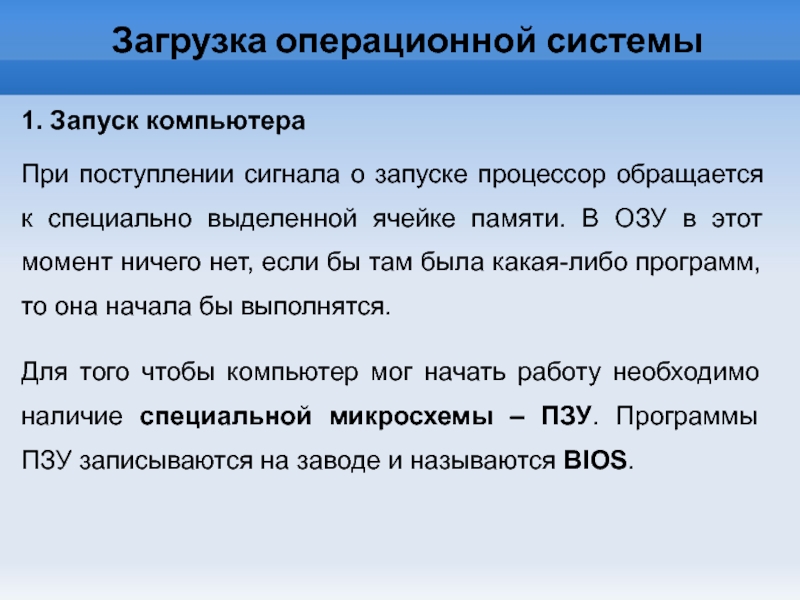 Загрузка операционной системы

1. Запуск компьютера

При поступлении сигнала о запуске процессор обращается к специально выделенной ячейке памяти. В ОЗУ в этот момент ничего нет, если бы там была какая-либо программ, то она начала бы выполнятся.

Для того чтобы компьютер мог начать работу необходимо наличие специальной микросхемы – ПЗУ. Программы ПЗУ записываются на заводе и называются BIOS.